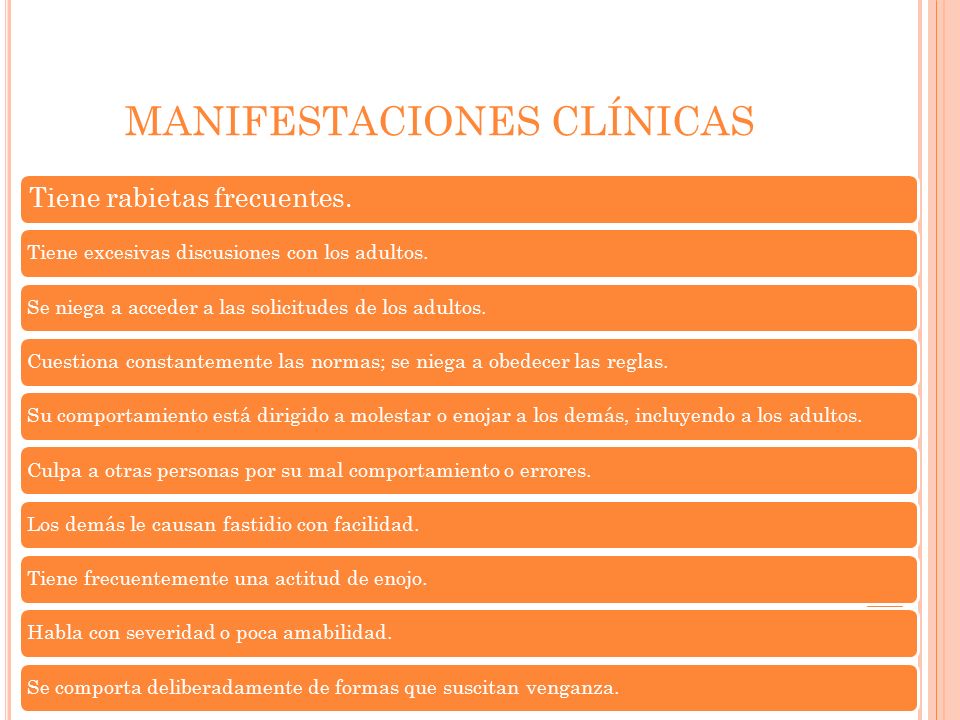 MANIFESTACIONES CLÍNICAS

Tiene rabietas frecuentes.

Tiene excesivas discusiones con los adultos.

Se niega a acceder a las solicitudes de los adultos.

Cuestiona constantemente las normas; se niega a obedecer las reglas.

Su comportamiento está dirigido a molestar o enojar a los demás, incluyendo a los adultos.

Culpa a otras personas por su mal comportamiento o errores.

Los demás le causan fastidio con facilidad.

Tiene frecuentemente una actitud de enojo.

Habla con severidad o poca amabilidad.

Se comporta deliberadamente de formas que suscitan venganza.